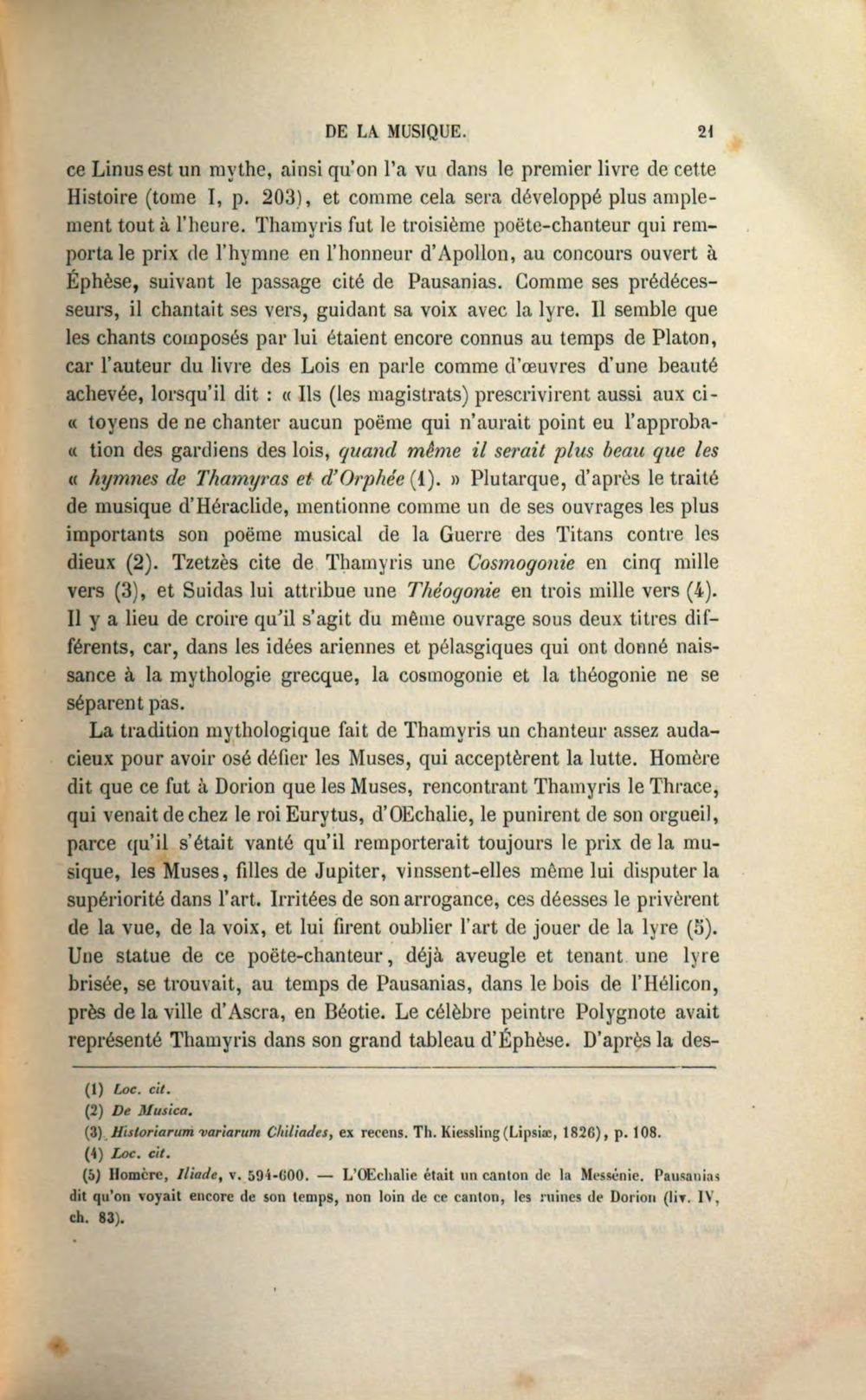 DE LA MUSIQUE. 21

ce Linus est un mythe, ainsi qu'on l'a vu dans le premier livre de cette Histoire (tome I, p. 203), et comme cela sera développé plus amplement tout à l'heure. Thamyris fut le troisième poëte-chanteur qui remporta le prix de l'hymne en l'honneur d'Apollon, au concours ouvert à Éphèse, suivant le passage cité de Pausanias. Comme ses prédécesseurs, il chantait ses vers, guidant sa voix avec la lyre. Il semble que les chants composés par lui étaient encore connus au temps de Platon, car l'auteur du livre des Lois en parle comme d'œuvres d'une beauté achevée, lorsqu'il dit : « Ils (les magistrats) prescrivirent aussi aux ci- « toyens de ne chanter aucun poëme qui n'aurait point eu l'approba- « tion des gardiens des lois, quand même il serait plus beau que les « hymnes de Thamyras et d'Orphée (1). » Plutarque, d'après le traité de musique d'Héraclide, mentionne comme un de ses ouvrages les plus importants son poëme musical de la Guerre des Titans contre les dieux (2). Tzetzès cite de Thamyris une Cosmogonie en cinq mille vers (3), et Suidas lui attribue une Théogonie en trois mille vers (4). Il y a lieu de croire qu'il s'agit du même ouvrage sous deux titres différents, car, dans les idées ariennes et pélasgiques qui ont donné naissance à la mythologie grecque, la cosmogonie et la théogonie ne se séparent pas.

La tradition mythologique fait de Thamyris un chanteur assez audacieux pour avoir osé défier les Muses, qui acceptèrent la lutte. Homère dit que ce fut à Dorion que les Muses, rencontrant Thamyris le Thrace, qui venait de chez le roi Eurytus, d'OEchalie, le punirent de son orgueil, parce qu'il s'était vanté qu'il remporterait toujours le prix de la musique, les Muses, filles de Jupiter, vinssent-elles même lui disputer la supériorité dans l'art. Irritées de son arrogance, ces déesses le privèrent de la vue, de la voix, et lui firent oublier l'art de jouer de la lyre (5). Une statue de ce poëte-chanteur, déjà aveugle et tenant une lyre brisée, se trouvait, au temps de Pausanias, dans le bois de l'Hélicon, près de la ville d'Ascra, en Béotie. Le célèbre peintre Polygnote avait représenté Thamyris dans son grand tableau d'Éphèse. D'après la des-

(1) Loc. cit.
(2) De Musica.
(3) Historiarum variarum Chiliades, ex recens. Th. Kiessling (Lipsiæ, 1826), p. 108.
(4) Loc. cit.
(5) Homère, Iliade, v. 594-600. — L'OEchalie était un canton de la Messénie. Pausanias dit qu'on voyait encore de son temps, non loin de ce canton, les ruines de Dorion (liv. IV, ch. 83).